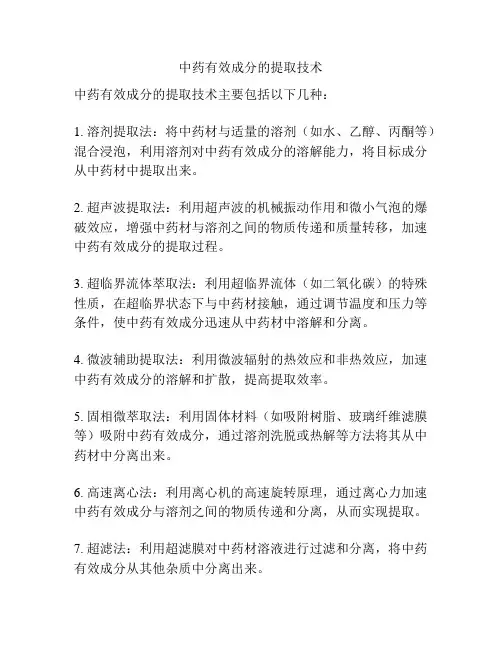 中药有效成分的提取技术

中药有效成分的提取技术主要包括以下几种：

1. 溶剂提取法：将中药材与适量的溶剂（如水、乙醇、丙酮等）混合浸泡，利用溶剂对中药有效成分的溶解能力，将目标成分从中药材中提取出来。

2. 超声波提取法：利用超声波的机械振动作用和微小气泡的爆破效应，增强中药材与溶剂之间的物质传递和质量转移，加速中药有效成分的提取过程。

3. 超临界流体萃取法：利用超临界流体（如二氧化碳）的特殊性质，在超临界状态下与中药材接触，通过调节温度和压力等条件，使中药有效成分迅速从中药材中溶解和分离。

4. 微波辅助提取法：利用微波辐射的热效应和非热效应，加速中药有效成分的溶解和扩散，提高提取效率。

5. 固相微萃取法：利用固体材料（如吸附树脂、玻璃纤维滤膜等）吸附中药有效成分，通过溶剂洗脱或热解等方法将其从中药材中分离出来。

6. 高速离心法：利用离心机的高速旋转原理，通过离心力加速中药有效成分与溶剂之间的物质传递和分离，从而实现提取。

7. 超滤法：利用超滤膜对中药材溶液进行过滤和分离，将中药有效成分从其他杂质中分离出来。